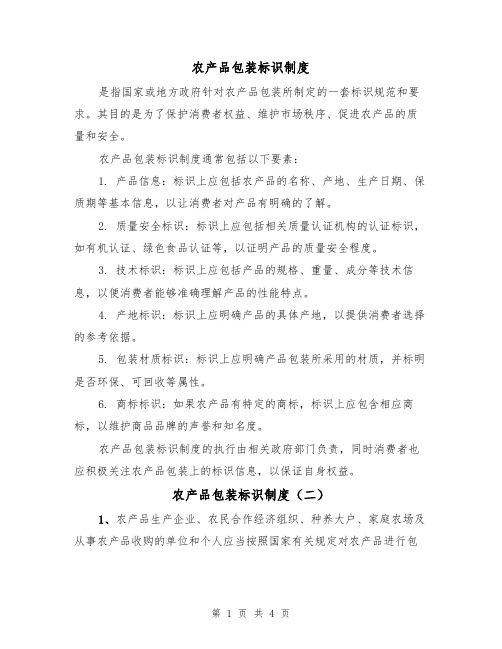 农产品包装标识制度

是指国家或地方政府针对农产品包装所制定的一套标识规范和要求。其目的是为了保护消费者权益、维护市场秩序、促进农产品的质量和安全。

农产品包装标识制度通常包括以下要素：

1. 产品信息：标识上应包括农产品的名称、产地、生产日期、保质期等基本信息，以让消费者对产品有明确的了解。

2. 质量安全标识：标识上应包括相关质量认证机构的认证标识，如有机认证、绿色食品认证等，以证明产品的质量安全程度。

3. 技术标识：标识上应包括产品的规格、重量、成分等技术信息，以便消费者能够准确理解产品的性能特点。

4. 产地标识：标识上应明确产品的具体产地，以提供消费者选择的参考依据。

5. 包装材质标识：标识上应明确产品包装所采用的材质，并标明是否环保、可回收等属性。

6. 商标标识：如果农产品有特定的商标，标识上应包含相应商标，以维护商品品牌的声誉和知名度。

农产品包装标识制度的执行由相关政府部门负责，同时消费者也应积极关注农产品包装上的标识信息，以保证自身权益。

农产品包装标识制度（二）

1、农产品生产企业、农民合作经济组织、种养大户、家庭农场及从事农产品收购的单位和个人应当按照国家有关规定对农产品进行包

第 1 页 共 4 页